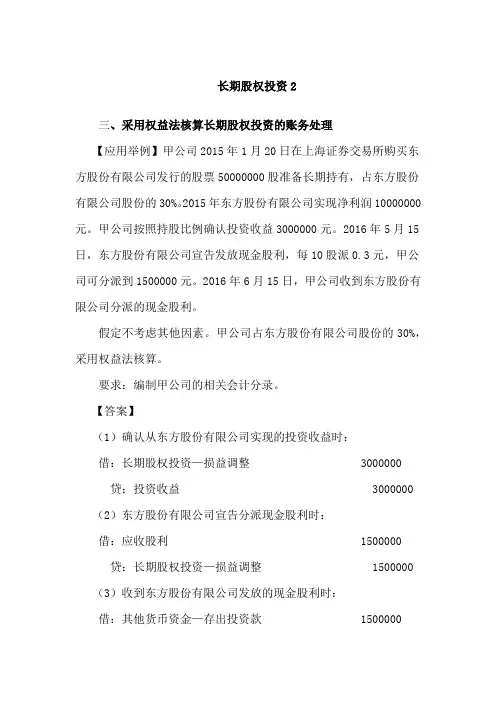 长期股权投资 2

三、采用权益法核算长期股权投资的账务处理

【应用举例】甲公司 2015 年 1 月 20 日在上海证券交易所购买东方股份有限公司发行的股票 50000000 股准备长期持有，占东方股份有限公司股份的 30%。2015 年东方股份有限公司实现净利润 10000000 元。甲公司按照持股比例确认投资收益 3000000 元。2016 年 5 月 15 日，东方股份有限公司宣告发放现金股利，每 10 股派 0.3 元，甲公司可分派到 1500000 元。2016 年 6 月 15 日，甲公司收到东方股份有限公司分派的现金股利。

假定不考虑其他因素。甲公司占东方股份有限公司股份的 30%，采用权益法核算。

要求：编制甲公司的相关会计分录。

【答案】

（1）确认从东方股份有限公司实现的投资收益时：

借：长期股权投资—损益调整 3000000

贷：投资收益 3000000

（2）东方股份有限公司宣告分派现金股利时：

借：应收股利 1500000

贷：长期股权投资—损益调整 1500000

（3）收到东方股份有限公司发放的现金股利时：

借：其他货币资金—存出投资款 1500000